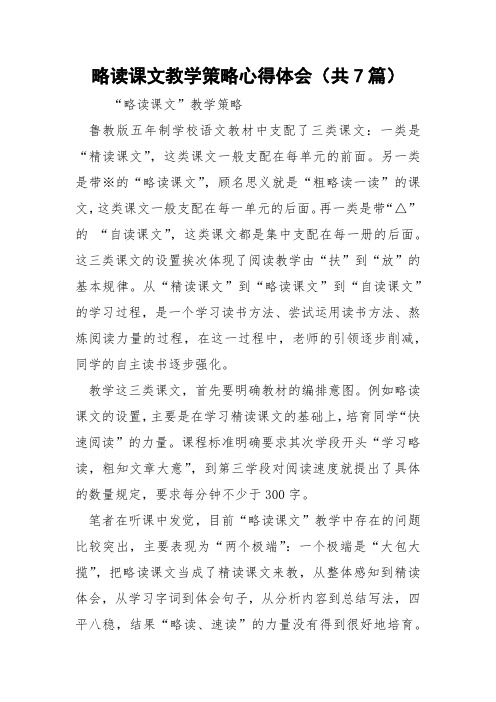 略读课文教学策略心得体会（共7篇）

“略读课文”教学策略

鲁教版五年制学校语文教材中支配了三类课文：一类是“精读课文”，这类课文一般支配在每单元的前面。另一类是带※的“略读课文”，顾名思义就是“粗略读一读”的课文，这类课文一般支配在每一单元的后面。再一类是带“△”的 “自读课文”，这类课文都是集中支配在每一册的后面。这三类课文的设置挨次体现了阅读教学由“扶”到“放”的基本规律。从“精读课文”到“略读课文”到“自读课文”的学习过程，是一个学习读书方法、尝试运用读书方法、熬炼阅读力量的过程，在这一过程中，老师的引领逐步削减，同学的自主读书逐步强化。

教学这三类课文，首先要明确教材的编排意图。例如略读课文的设置，主要是在学习精读课文的基础上，培育同学“快速阅读”的力量。课程标准明确要求其次学段开头“学习略读，粗知文章大意”，到第三学段对阅读速度就提出了具体的数量规定，要求每分钟不少于300字。

笔者在听课中发觉，目前“略读课文”教学中存在的问题比较突出，主要表现为“两个极端”：一个极端是“大包大揽”，把略读课文当成了精读课文来教，从整体感知到精读体会，从学习字词到体会句子，从分析内容到总结写法，四平八稳，结果“略读、速读”的力量没有得到很好地培育。